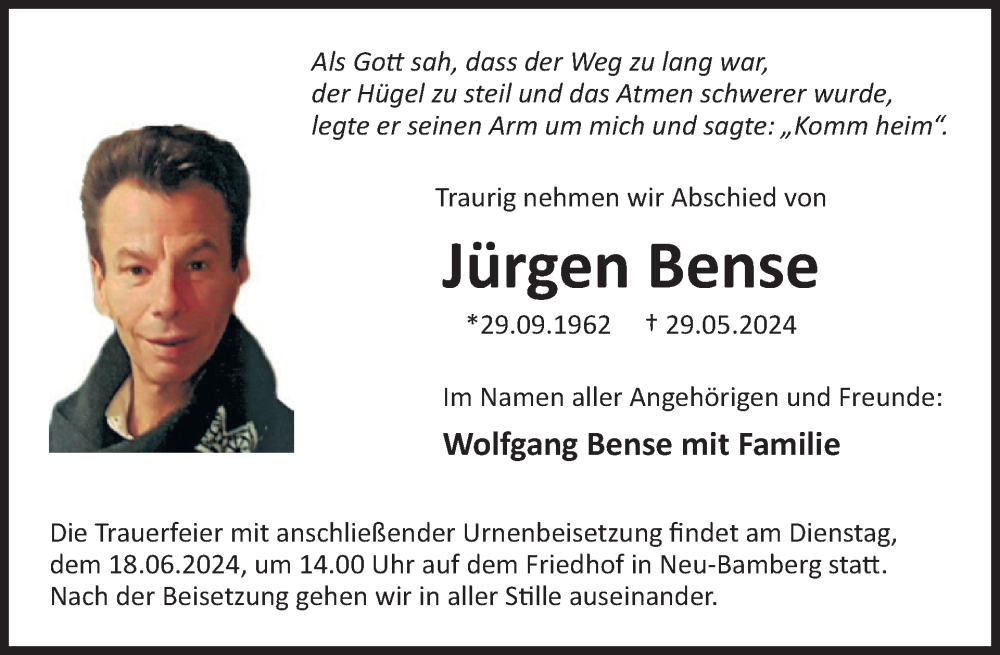 Als Gott sah, dass der Weg zu lang war,
der Hügel zu steil und das Atmen schwerer wurde,
legte er seinen Arm um mich und sagte: „Komm heim“.

Traurig nehmen wir Abschied von

Jürgen Bense

*29.09.1962 † 29.05.2024

Im Namen aller Angehörigen und Freunde:

Wolfgang Bense mit Familie

Die Trauerfeier mit anschließender Urnenbeisetzung findet am Dienstag, dem 18.06.2024, um 14.00 Uhr auf dem Friedhof in Neu-Bamberg statt. Nach der Beisetzung gehen wir in aller Stille auseinander.